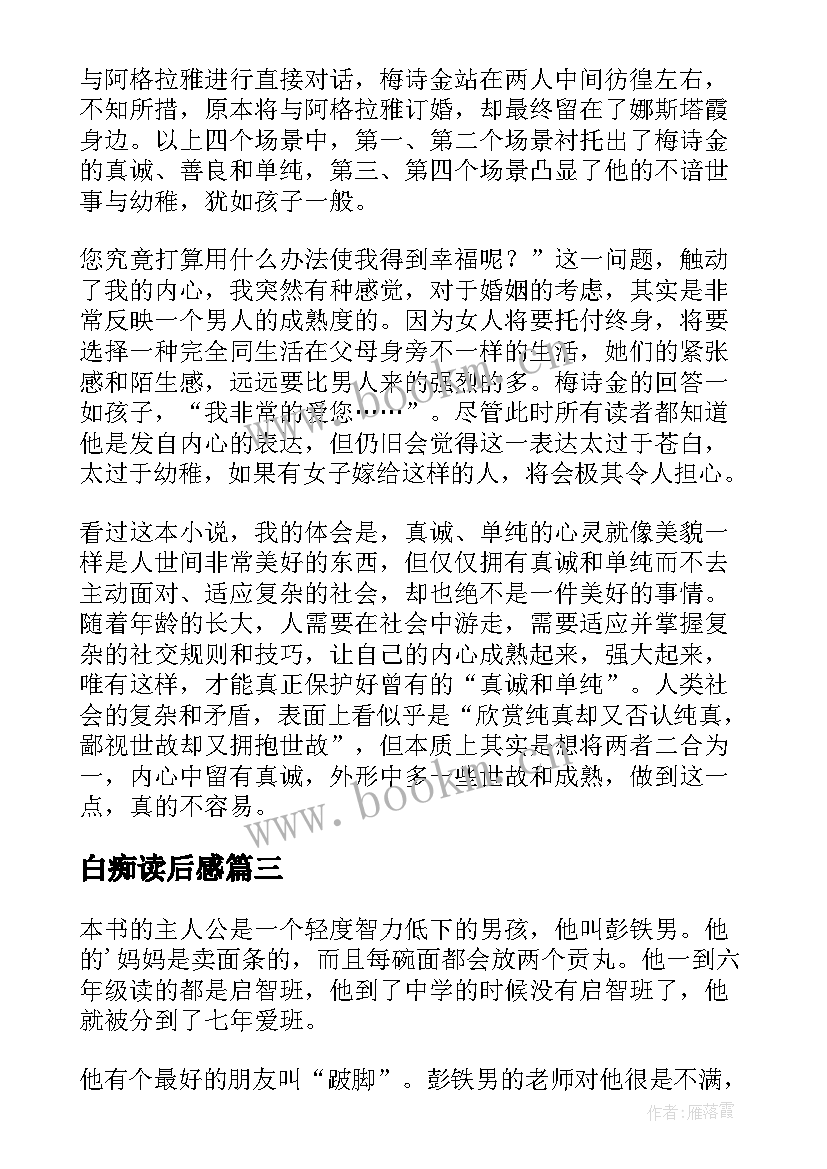 与阿格拉雅进行直接对话，梅诗金站在两人中间彷徨左右，不知所措，原本将与阿格拉雅订婚，却最终留在了娜斯塔霞身边。以上四个场景中，第一、第二个场景衬托出了梅诗金的真诚、善良和单纯，第三、第四个场景凸显了他的不谙世事与幼稚，犹如孩子一般。

您究竟打算用什么办法使我得到幸福呢？”这一问题，触动了我的内心，我突然有种感觉，对于婚姻的考虑，其实是非常反映一个男人的成熟度的。因为女人将要托付终身，将要选择一种完全同生活在父母身旁不一样的生活，她们的紧张感和陌生感，远远要比男人来的强烈的多。梅诗金的回答一如孩子，“我非常的爱您……”。尽管此时所有读者都知道他是发自内心的表达，但仍旧会觉得这一表达太过于苍白，太过于幼稚，如果有女子嫁给这样的人，将会极其令人担心。

看过这本小说，我的体会是，真诚、单纯的心灵就像美貌一样是人世间非常美好的东西，但仅仅拥有真诚和单纯而不去主动面对、适应复杂的社会，却也绝不是一件美好的事情。随着年龄的长大，人需要在社会中游走，需要适应并掌握复杂的社交规则和技巧，让自己的内心成熟起来，强大起来，唯有这样，才能真正保护好曾有的“真诚和单纯”。人类社会的复杂和矛盾，表面上看似乎是“欣赏纯真却又否认纯真，鄙视世故却又拥抱世故”，但本质上其实是想将两者二合为一，内心中留有真诚，外形中多一些世故和成熟，做到这一点，真的不容易。

www.bookm.com

白痴读后感篇三

本书的主人公是一个轻度智力低下的男孩，他叫彭铁男。他的’妈妈是卖面条的，而且每碗面都会放两个贡丸。他一到六年级读的都是启智班，他到了中学的时候没有启智班了，他就被分到了七年爱班。

他有个最好的朋友叫“跛脚”。彭铁男的老师对他很是不满，

作者：雁落霞